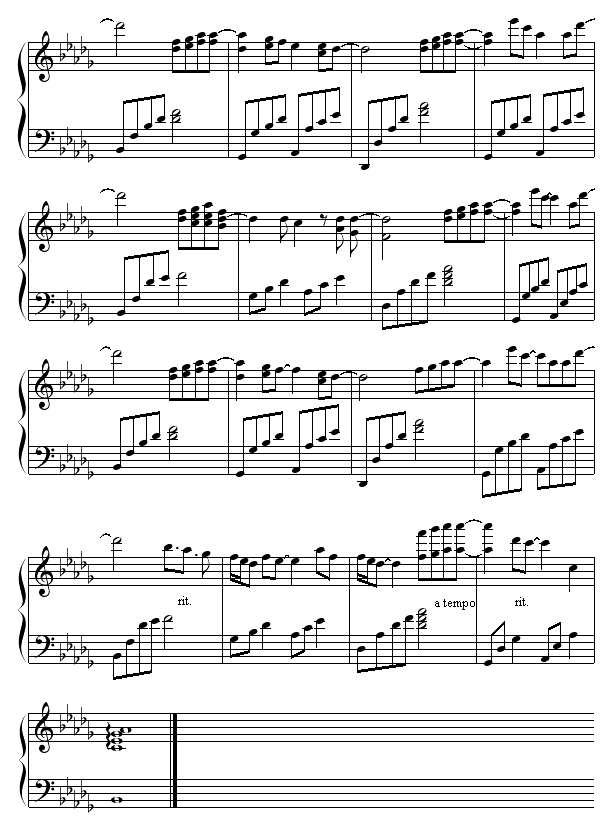 rit.

a tempo

rit.